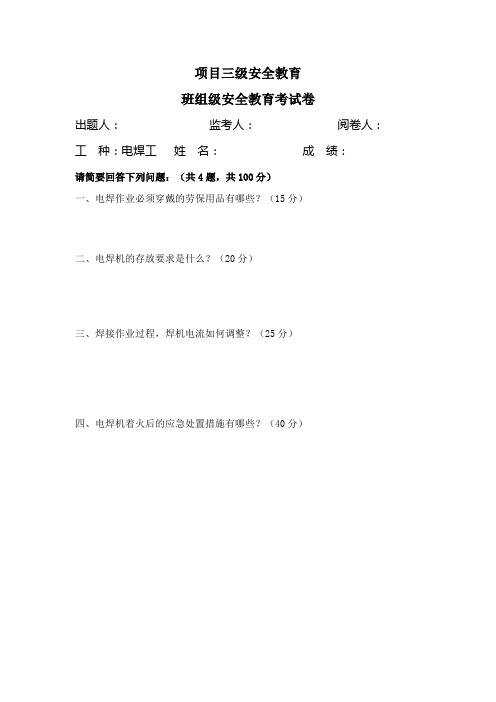 项目三级安全教育

班组级安全教育考试卷

出题人：　　　　　　监考人：　　　　　　阅卷人：

工　种：电焊工　　姓　名：　　　　　　成　绩：

请简要回答下列问题：（共 4 题，共 100 分）

一、电焊作业必须穿戴的劳保用品有哪些？（15 分）

二、电焊机的存放要求是什么？（20 分）

三、焊接作业过程，焊机电流如何调整？（25 分）

四、电焊机着火后的应急处置措施有哪些？（40 分）